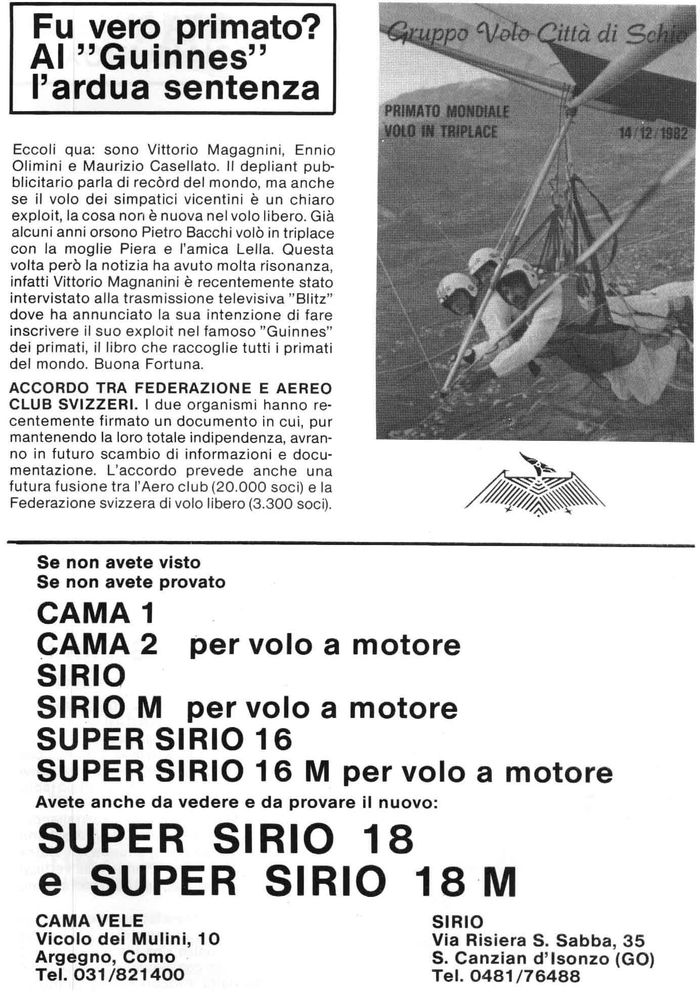 Fu vero primato? Al "Guinnes" l'ardua sentenza

Eccoli qua: sono Vittorio Magagnini, Ennio Olimini e Maurizio Casellato. Il depliant pubblicitario parla di recòrd del mondo, ma anche se il volo dei simpatici vicentini è un chiaro exploit, la cosa non è nuova nel volo libero. Già alcuni anni orsono Pietro Bacchi volò in triplace con la moglie Piera e l'amica Lella. Questa volta però la notizia ha avuto molta risonanza, infatti Vittorio Magnanini è recentemente stato intervistato alla trasmissione televisiva "Blitz" dove ha annunciato la sua intenzione di fare inscrivere il suo exploit nel famoso "Guinnes" dei primati, il libro che raccoglie tutti i primati del mondo. Buona Fortuna.

ACCORDO TRA FEDERAZIONE E AEREO CLUB SVIZZERI. I due organismi hanno recentemente firmato un documento in cui, pur mantenendo la loro totale indipendenza, avranno in futuro scambio di informazioni e documentazione. L'accordo prevede anche una futura fusione tra l'Aero club (20.000 soci) e la Federazione svizzera di volo libero (3.300 soci).

Gruppo Volo Città di Schio

PRIMATO MONDIALE VOLO IN TRIPLACE

14/12/1982

Se non avete visto
Se non avete provato

CAMA 1
CAMA 2 per volo a motore
SIRIO
SIRIO M per volo a motore
SUPER SIRIO 16
SUPER SIRIO 16 M per volo a motore

Avete anche da vedere e da provare il nuovo:

SUPER SIRIO 18
e SUPER SIRIO 18 M

CAMA VELE
Vicolo dei Mulini, 10
Argegno, Como
Tel. 031/821400

SIRIO
Via Risiera S. Sabba, 35
S. Canzian d'Isonzo (GO)
Tel. 0481/76488